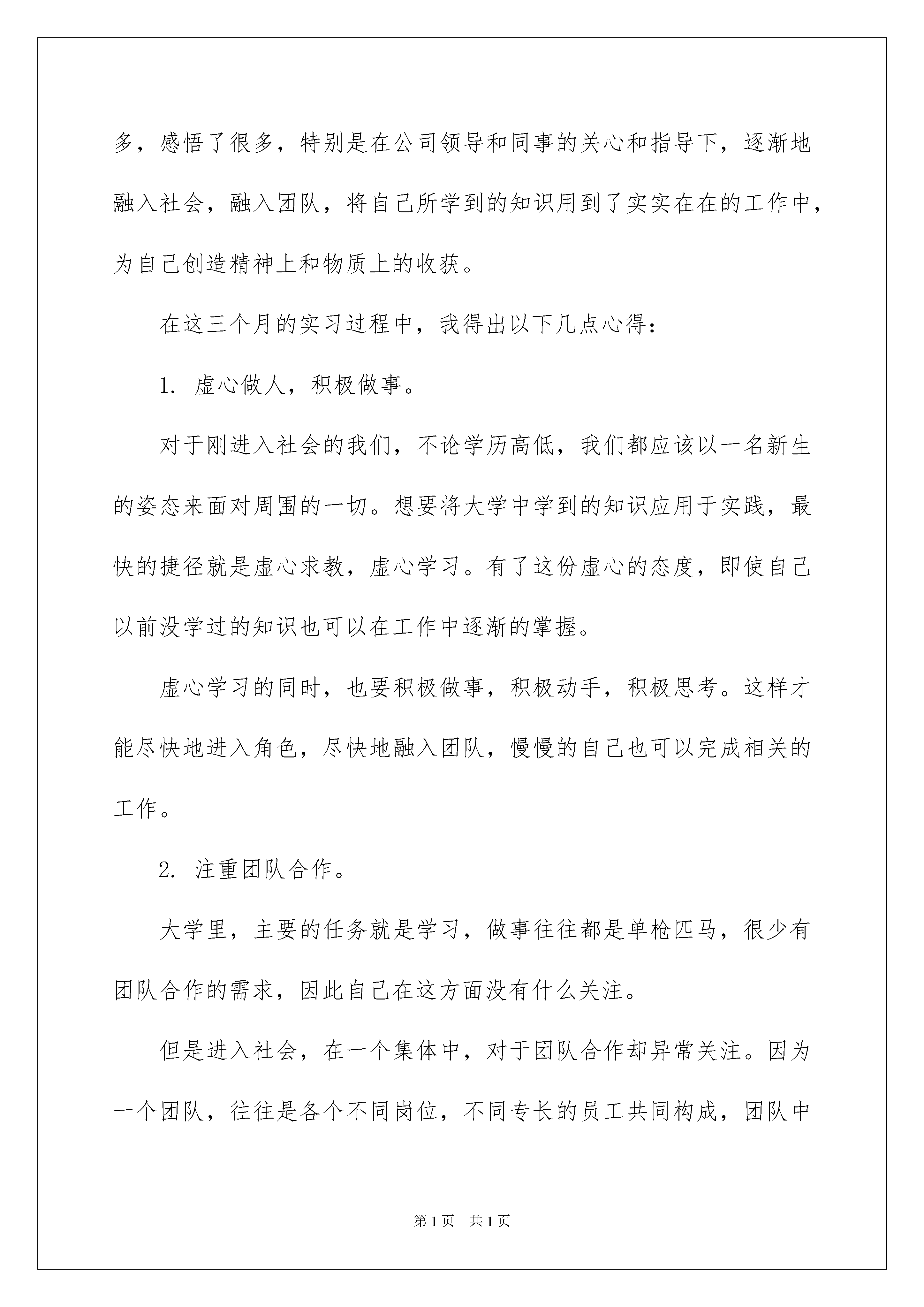 多，感悟了很多，特别是在公司领导和同事的关心和指导下，逐渐地融入社会，融入团队，将自己所学到的知识用到了实实在在的工作中，为自己创造精神上和物质上的收获。

在这三个月的实习过程中，我得出以下几点心得：

1. 虚心做人，积极做事。

对于刚进入社会的我们，不论学历高低，我们都应该以一名新生的姿态来面对周围的一切。想要将大学中学到的知识应用于实践，最快的捷径就是虚心求教，虚心学习。有了这份虚心的态度，即使自己以前没学过的知识也可以在工作中逐渐的掌握。

虚心学习的同时，也要积极做事，积极动手，积极思考。这样才能尽快地进入角色，尽快地融入团队，慢慢的自己也可以完成相关的工作。

2. 注重团队合作。

大学里，主要的任务就是学习，做事往往都是单枪匹马，很少有团队合作的需求，因此自己在这方面没有什么关注。

但是进入社会，在一个集体中，对于团队合作却异常关注。因为一个团队，往往是各个不同岗位，不同专长的员工共同构成，团队中

第1页 共1页